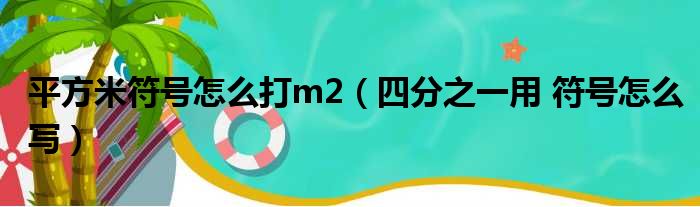 平方米符号怎么打m2（四分之一用 符号怎么写）